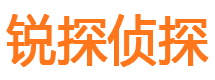 锐探侦探